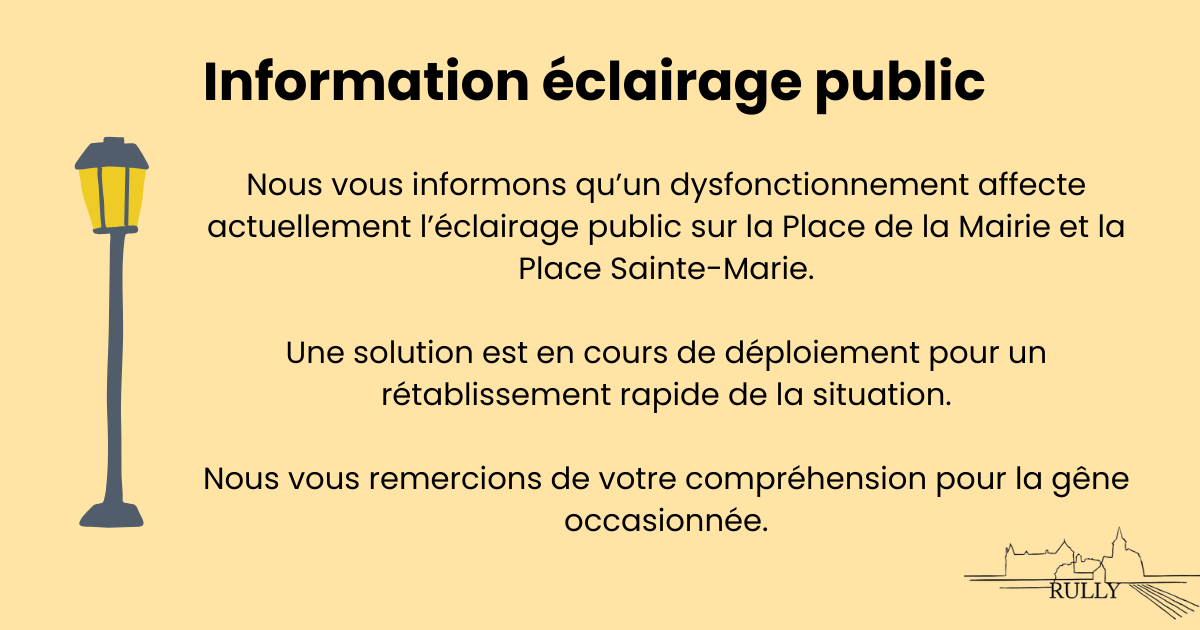 Information éclairage public

Nous vous informons qu'un dysfonctionnement affecte actuellement l'éclairage public sur la Place de la Mairie et la Place Sainte-Marie.

Une solution est en cours de déploiement pour un rétablissement rapide de la situation.

Nous vous remercions de votre compréhension pour la gêne occasionnée.

RULLY